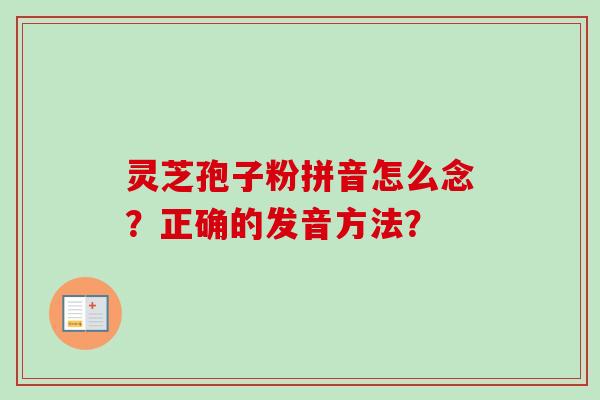 灵芝孢子粉拼音怎么念？正确的发音方法?